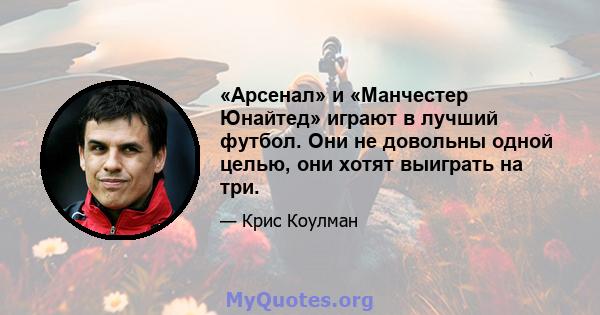 «Арсенал» и «Манчестер Юнайтед» играют в лучший футбол. Они не довольны одной целью, они хотят выиграть на три.

— Крис Коулман

MyQuotes.org